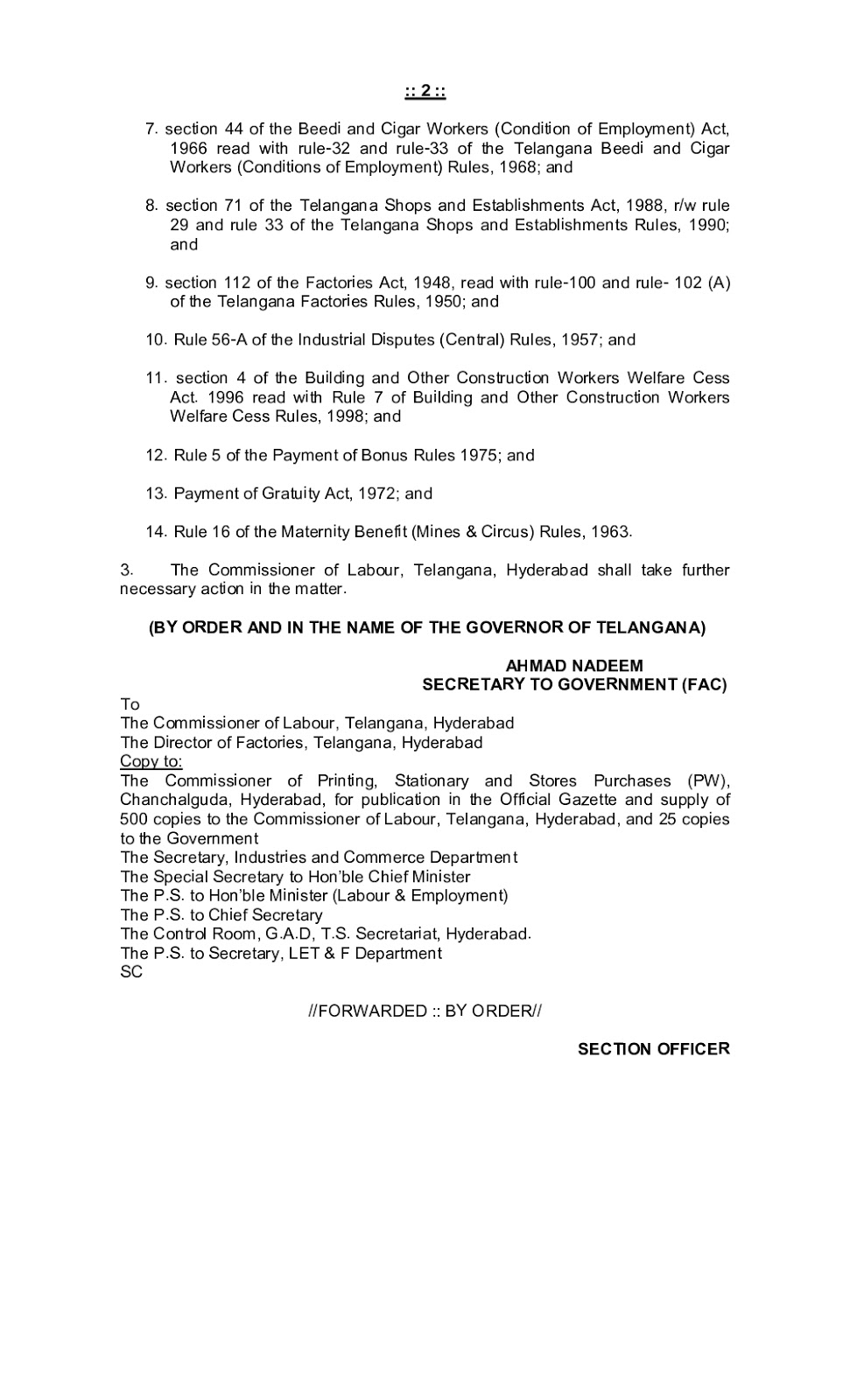 :: 2 ::

7. section 44 of the Beedi and Cigar Workers (Condition of Employment) Act, 1966 read with rule-32 and rule-33 of the Telangana Beedi and Cigar Workers (Conditions of Employment) Rules, 1968; and

8. section 71 of the Telangana Shops and Establishments Act, 1988, r/w rule 29 and rule 33 of the Telangana Shops and Establishments Rules, 1990; and

9. section 112 of the Factories Act, 1948, read with rule-100 and rule- 102 (A) of the Telangana Factories Rules, 1950; and

10. Rule 56-A of the Industrial Disputes (Central) Rules, 1957; and

11. section 4 of the Building and Other Construction Workers Welfare Cess Act. 1996 read with Rule 7 of Building and Other Construction Workers Welfare Cess Rules, 1998; and

12. Rule 5 of the Payment of Bonus Rules 1975; and

13. Payment of Gratuity Act, 1972; and

14. Rule 16 of the Maternity Benefit (Mines & Circus) Rules, 1963.

3. The Commissioner of Labour, Telangana, Hyderabad shall take further necessary action in the matter.

(BY ORDER AND IN THE NAME OF THE GOVERNOR OF TELANGANA)

AHMAD NADEEM
SECRETARY TO GOVERNMENT (FAC)

To
The Commissioner of Labour, Telangana, Hyderabad
The Director of Factories, Telangana, Hyderabad
Copy to:
The Commissioner of Printing, Stationary and Stores Purchases (PW), Chanchalguda, Hyderabad, for publication in the Official Gazette and supply of 500 copies to the Commissioner of Labour, Telangana, Hyderabad, and 25 copies to the Government
The Secretary, Industries and Commerce Department
The Special Secretary to Hon'ble Chief Minister
The P.S. to Hon'ble Minister (Labour & Employment)
The P.S. to Chief Secretary
The Control Room, G.A.D, T.S. Secretariat, Hyderabad.
The P.S. to Secretary, LET & F Department
SC

//FORWARDED :: BY ORDER//

SECTION OFFICER